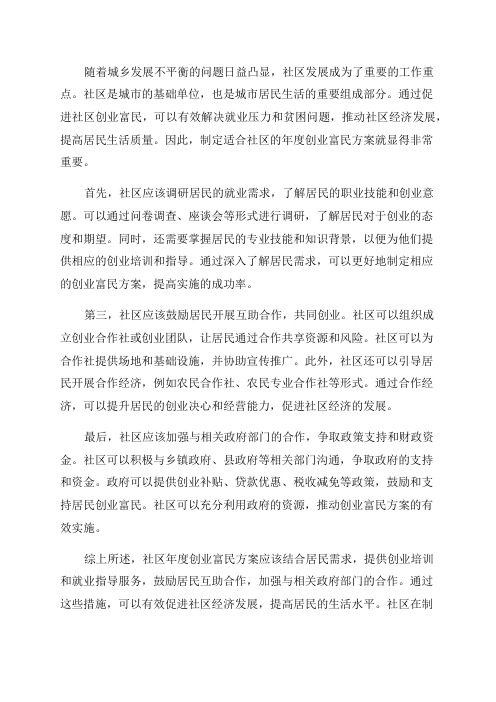 随着城乡发展不平衡的问题日益凸显，社区发展成为了重要的工作重点。社区是城市的基础单位，也是城市居民生活的重要组成部分。通过促进社区创业富民，可以有效解决就业压力和贫困问题，推动社区经济发展，提高居民生活质量。因此，制定适合社区的年度创业富民方案就显得非常重要。

首先，社区应该调研居民的就业需求，了解居民的职业技能和创业意愿。可以通过问卷调查、座谈会等形式进行调研，了解居民对于创业的态度和期望。同时，还需要掌握居民的专业技能和知识背景，以便为他们提供相应的创业培训和指导。通过深入了解居民需求，可以更好地制定相应的创业富民方案，提高实施的成功率。

第三，社区应该鼓励居民开展互助合作，共同创业。社区可以组织成立创业合作社或创业团队，让居民通过合作共享资源和风险。社区可以为合作社提供场地和基础设施，并协助宣传推广。此外，社区还可以引导居民开展合作经济，例如农民合作社、农民专业合作社等形式。通过合作经济，可以提升居民的创业决心和经营能力，促进社区经济的发展。

最后，社区应该加强与相关政府部门的合作，争取政策支持和财政资金。社区可以积极与乡镇政府、县政府等相关部门沟通，争取政府的支持和资金。政府可以提供创业补贴、贷款优惠、税收减免等政策，鼓励和支持居民创业富民。社区可以充分利用政府的资源，推动创业富民方案的有效实施。

综上所述，社区年度创业富民方案应该结合居民需求，提供创业培训和就业指导服务，鼓励居民互助合作，加强与相关政府部门的合作。通过这些措施，可以有效促进社区经济发展，提高居民的生活水平。社区在制